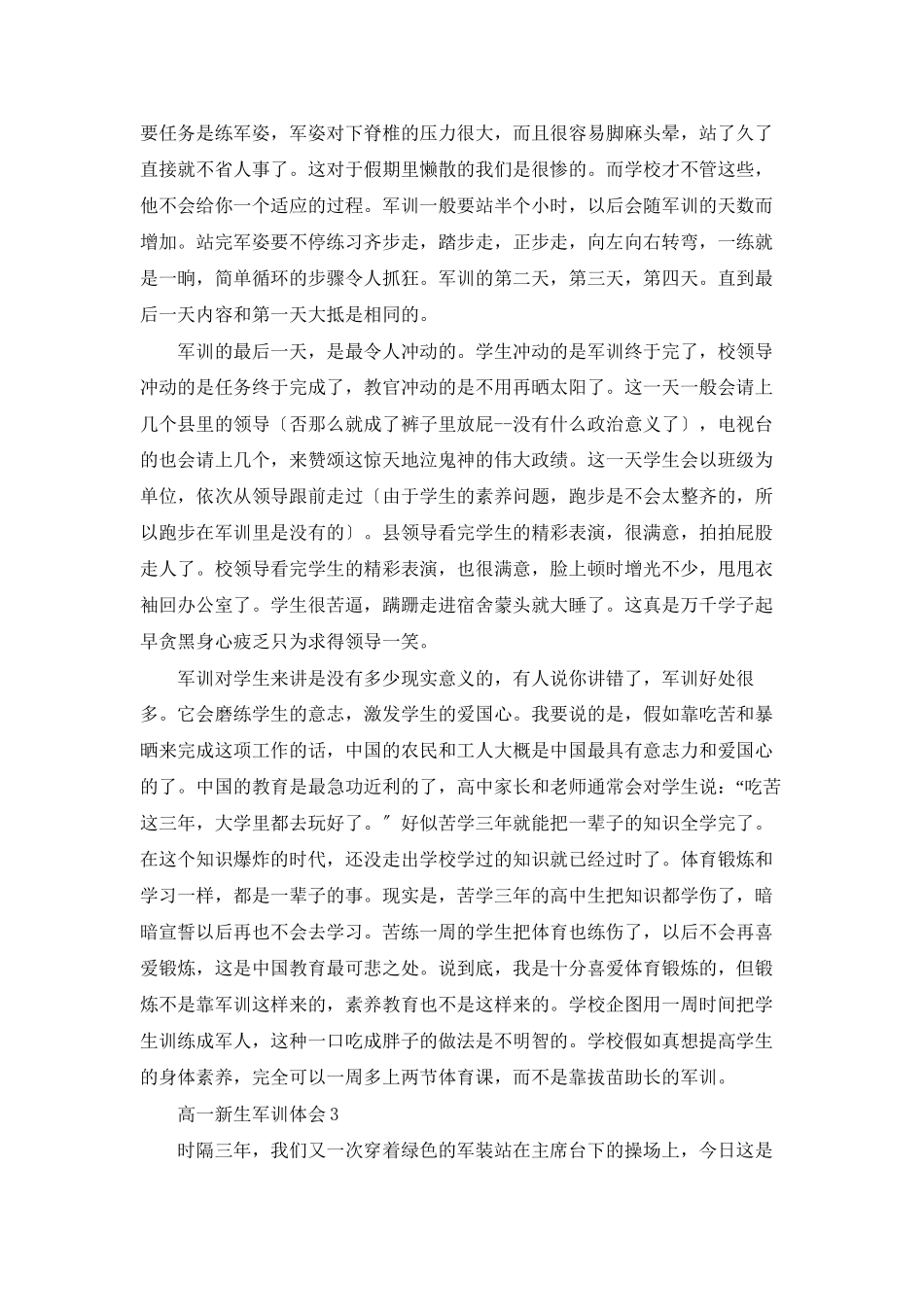 要任务是练军姿，军姿对下脊椎的压力很大，而且很容易脚麻头晕，站了久了直接就不省人事了。这对于假期里懒散的我们是很惨的。而学校才不管这些，他不会给你一个适应的过程。军训一般要站半个小时，以后会随军训的天数而增加。站完军姿要不停练习齐步走，踏步走，正步走，向左向右转弯，一练就是一晌，简单循环的步骤令人抓狂。军训的第二天，第三天，第四天。直到最后一天内容和第一天大抵是相同的。

军训的最后一天，是最令人冲动的。学生冲动的是军训终于完了，校领导冲动的是任务终于完成了，教官冲动的是不用再晒太阳了。这一天一般会请上几个县里的领导〔否那么就成了裤子里放屁--没有什么政治意义了〕，电视台的也会请上几个，来赞颂这惊天地泣鬼神的伟大政绩。这一天学生会以班级为单位，依次从领导跟前走过〔由于学生的素养问题，跑步是不会太整齐的，所以跑步在军训里是没有的〕。县领导看完学生的精彩表演，很满意，拍拍屁股走人了。校领导看完学生的精彩表演，也很满意，脸上顿时增光不少，甩甩衣袖回办公室了。学生很苦逼，蹒跚走进宿舍蒙头就大睡了。这真是万千学子起早贪黑身心疲乏只为求得领导一笑。

军训对学生来讲是没有多少现实意义的，有人说你讲错了，军训好处很多。它会磨练学生的意志，激发学生的爱国心。我要说的是，假如靠吃苦和暴晒来完成这项工作的话，中国的农民和工人大概是中国最具有意志力和爱国心的了。中国的教育是最急功近利的了，高中家长和老师通常会对学生说：“吃苦这三年，大学里都去玩好了。〞好似苦学三年就能把一辈子的知识全学完了。在这个知识爆炸的时代，还没走出学校学过的知识就已经过时了。体育锻炼和学习一样，都是一辈子的事。现实是，苦学三年的高中生把知识都学伤了，暗暗宣誓以后再也不会去学习。苦练一周的学生把体育也练伤了，以后不会再喜爱锻炼，这是中国教育最可悲之处。说到底，我是十分喜爱体育锻炼的，但锻炼不是靠军训这样来的，素养教育也不是这样来的。学校企图用一周时间把学生训练成军人，这种一口吃成胖子的做法是不明智的。学校假如真想提高学生的身体素养，完全可以一周多上两节体育课，而不是靠拔苗助长的军训。

高一新生军训体会3

时隔三年，我们又一次穿着绿色的军装站在主席台下的操场上，今日这是